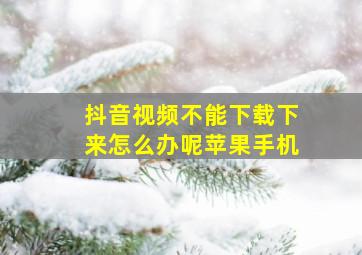 抖音视频不能下载下来怎么办呢苹果手机